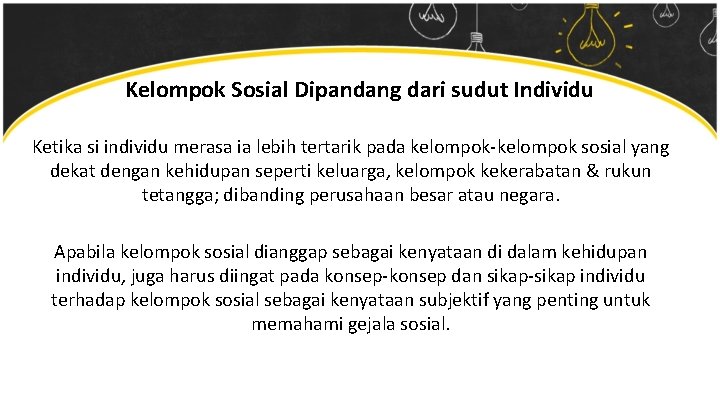 Kelompok Sosial Dipandang dari sudut Individu

Ketika si individu merasa ia lebih tertarik pada kelompok-kelompok sosial yang dekat dengan kehidupan seperti keluarga, kelompok kekerabatan & rukun tetangga; dibanding perusahaan besar atau negara.

Apabila kelompok sosial dianggap sebagai kenyataan di dalam kehidupan individu, juga harus diingat pada konsep-konsep dan sikap-sikap individu terhadap kelompok sosial sebagai kenyataan subjektif yang penting untuk memahami gejala sosial.